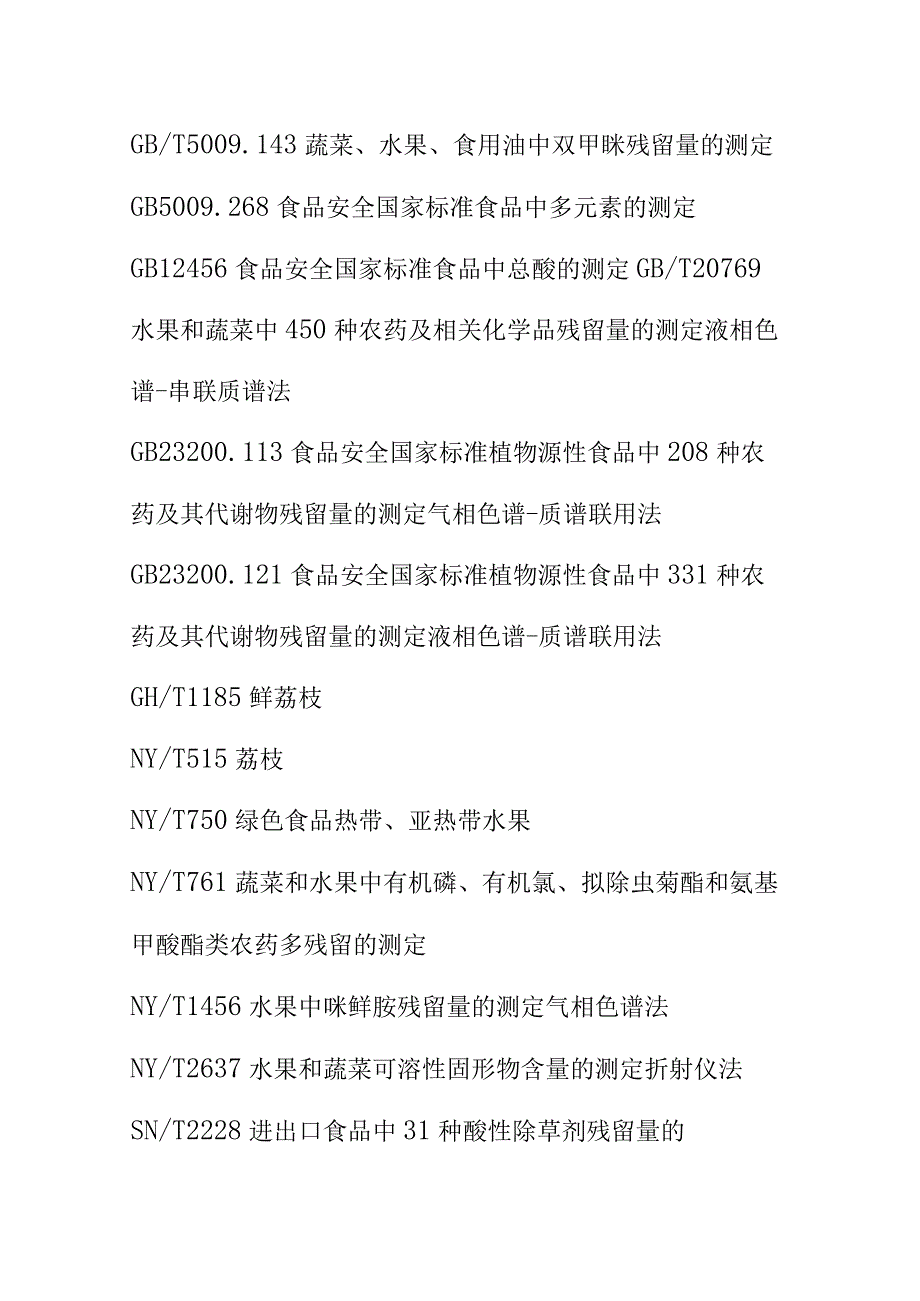 GB/T5009.143 蔬菜、水果、食用油中双甲脒残留量的测定

GB5009.268 食品安全国家标准食品中多元素的测定

GB12456 食品安全国家标准食品中总酸的测定 GB/T20769 水果和蔬菜中 450 种农药及相关化学品残留量的测定液相色谱-串联质谱法

GB23200.113 食品安全国家标准植物源性食品中 208 种农药及其代谢物残留量的测定气相色谱-质谱联用法

GB23200.121 食品安全国家标准植物源性食品中 331 种农药及其代谢物残留量的测定液相色谱-质谱联用法

GH/T1185 鲜荔枝

NY/T515 荔枝

NY/T750 绿色食品热带、亚热带水果

NY/T761 蔬菜和水果中有机磷、有机氯、拟除虫菊酯和氨基甲酸酯类农药多残留的测定

NY/T1456 水果中咪鲜胺残留量的测定气相色谱法

NY/T2637 水果和蔬菜可溶性固形物含量的测定折射仪法

SN/T2228 进出口食品中 31 种酸性除草剂残留量的